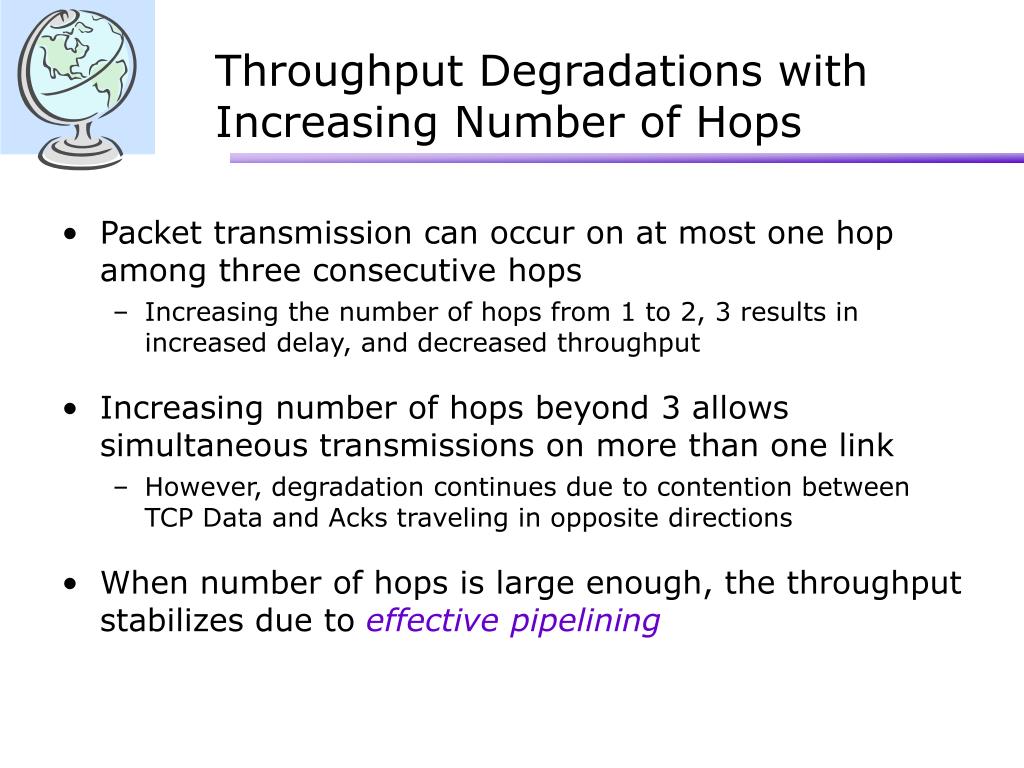 Throughput Degradations with Increasing Number of Hops

• Packet transmission can occur on at most one hop among three consecutive hops
 – Increasing the number of hops from 1 to 2, 3 results in increased delay, and decreased throughput

• Increasing number of hops beyond 3 allows simultaneous transmissions on more than one link
 – However, degradation continues due to contention between TCP Data and Acks traveling in opposite directions

• When number of hops is large enough, the throughput stabilizes due to effective pipelining